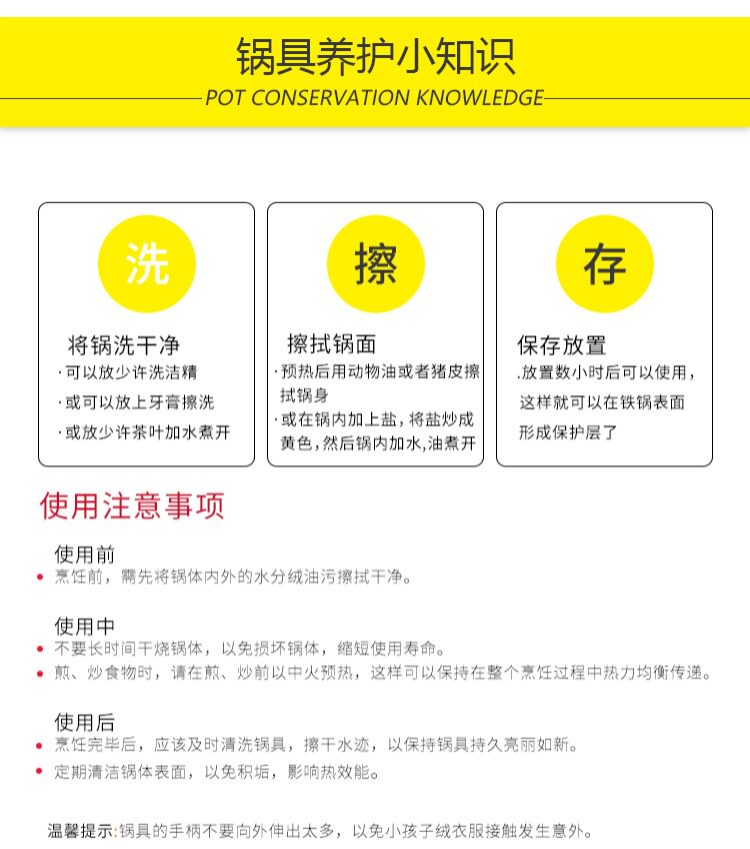 锅具养护小知识

POT CONSERVATION KNOWLEDGE

洗

将锅洗干净

·可以放少许洗洁精

·或可以放上牙膏擦洗

·或放少许茶叶加水煮开

擦

擦拭锅面

·预热后用动物油或者猪皮擦拭锅身

·或在锅内加上盐，将盐炒成黄色，然后锅内加水，油煮开

存

保存放置

.放置数小时后可以使用，这样就可以在铁锅表面形成保护层了

使用注意事项

使用前

• 烹饪前，需先将锅体内外的水分绒油污擦拭干净。

使用中

• 不要长时间干烧锅体，以免损坏锅体，缩短使用寿命。

• 煎、炒食物时，请在煎、炒前以中火预热，这样可以保持在整个烹饪过程中热力均衡传递。

使用后

• 烹饪完毕后，应该及时清洗锅具，擦干水迹，以保持锅具持久亮丽如新。

• 定期清洁锅体表面，以免积垢，影响热效能。

温馨提示:锅具的手柄不要向外伸出太多，以免小孩子绒衣服接触发生意外。